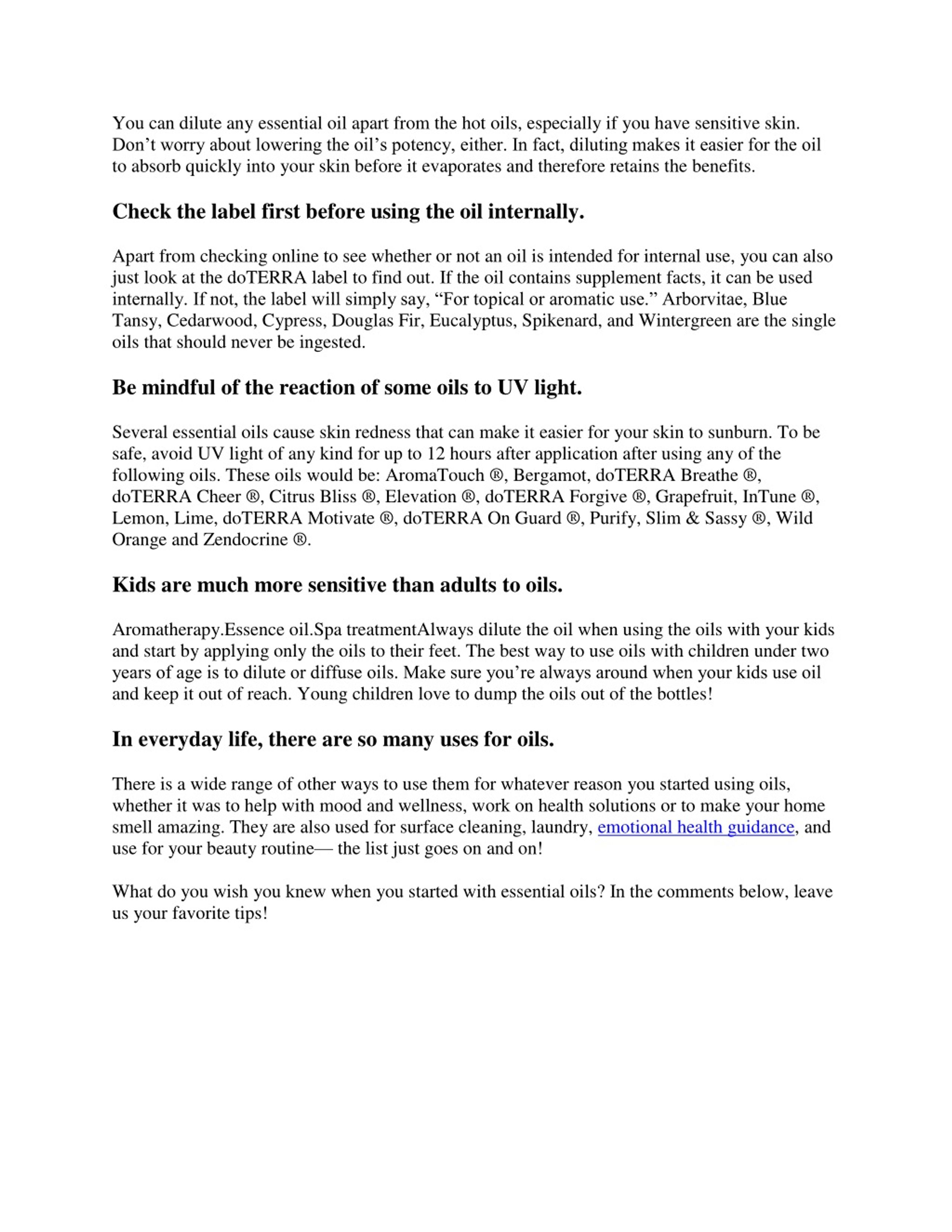 You can dilute any essential oil apart from the hot oils, especially if you have sensitive skin. Don’t worry about lowering the oil’s potency, either. In fact, diluting makes it easier for the oil to absorb quickly into your skin before it evaporates and therefore retains the benefits.

Check the label first before using the oil internally.

Apart from checking online to see whether or not an oil is intended for internal use, you can also just look at the doTERRA label to find out. If the oil contains supplement facts, it can be used internally. If not, the label will simply say, “For topical or aromatic use.” Arborvitae, Blue Tansy, Cedarwood, Cypress, Douglas Fir, Eucalyptus, Spikenard, and Wintergreen are the single oils that should never be ingested.

Be mindful of the reaction of some oils to UV light.

Several essential oils cause skin redness that can make it easier for your skin to sunburn. To be safe, avoid UV light of any kind for up to 12 hours after application after using any of the following oils. These oils would be: AromaTouch ®, Bergamot, doTERRA Breathe ®, doTERRA Cheer ®, Citrus Bliss ®, Elevation ®, doTERRA Forgive ®, Grapefruit, InTune ®, Lemon, Lime, doTERRA Motivate ®, doTERRA On Guard ®, Purify, Slim & Sassy ®, Wild Orange and Zendocrine ®.

Kids are much more sensitive than adults to oils.

Aromatherapy.Essence oil.Spa treatmentAlways dilute the oil when using the oils with your kids and start by applying only the oils to their feet. The best way to use oils with children under two years of age is to dilute or diffuse oils. Make sure you’re always around when your kids use oil and keep it out of reach. Young children love to dump the oils out of the bottles!

In everyday life, there are so many uses for oils.

There is a wide range of other ways to use them for whatever reason you started using oils, whether it was to help with mood and wellness, work on health solutions or to make your home smell amazing. They are also used for surface cleaning, laundry, emotional health guidance, and use for your beauty routine— the list just goes on and on!

What do you wish you knew when you started with essential oils? In the comments below, leave us your favorite tips!